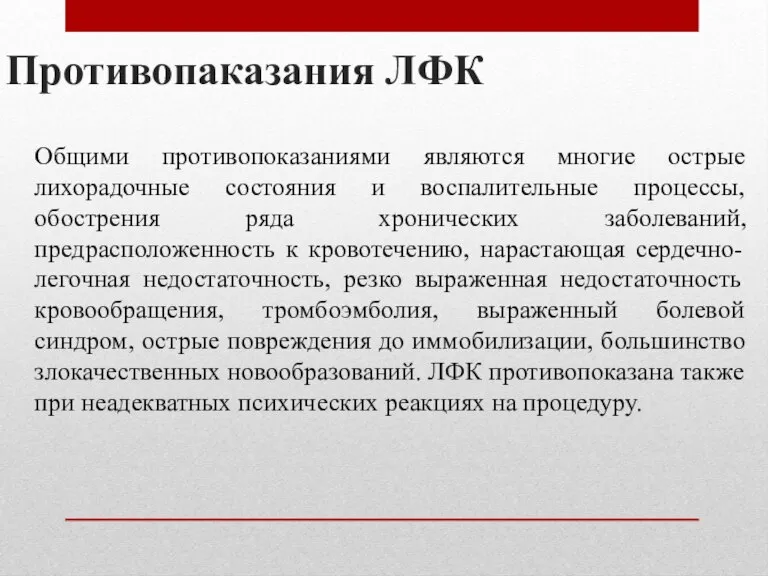 Противопаказания ЛФК

Общими противопоказаниями являются многие острые лихорадочные состояния и воспалительные процессы, обострения ряда хронических заболеваний, предрасположенность к кровотечению, нарастающая сердечно-легочная недостаточность, резко выраженная недостаточность кровообращения, тромбоэмболия, выраженный болевой синдром, острые повреждения до иммобилизации, большинство злокачественных новообразований. ЛФК противопоказана также при неадекватных психических реакциях на процедуру.